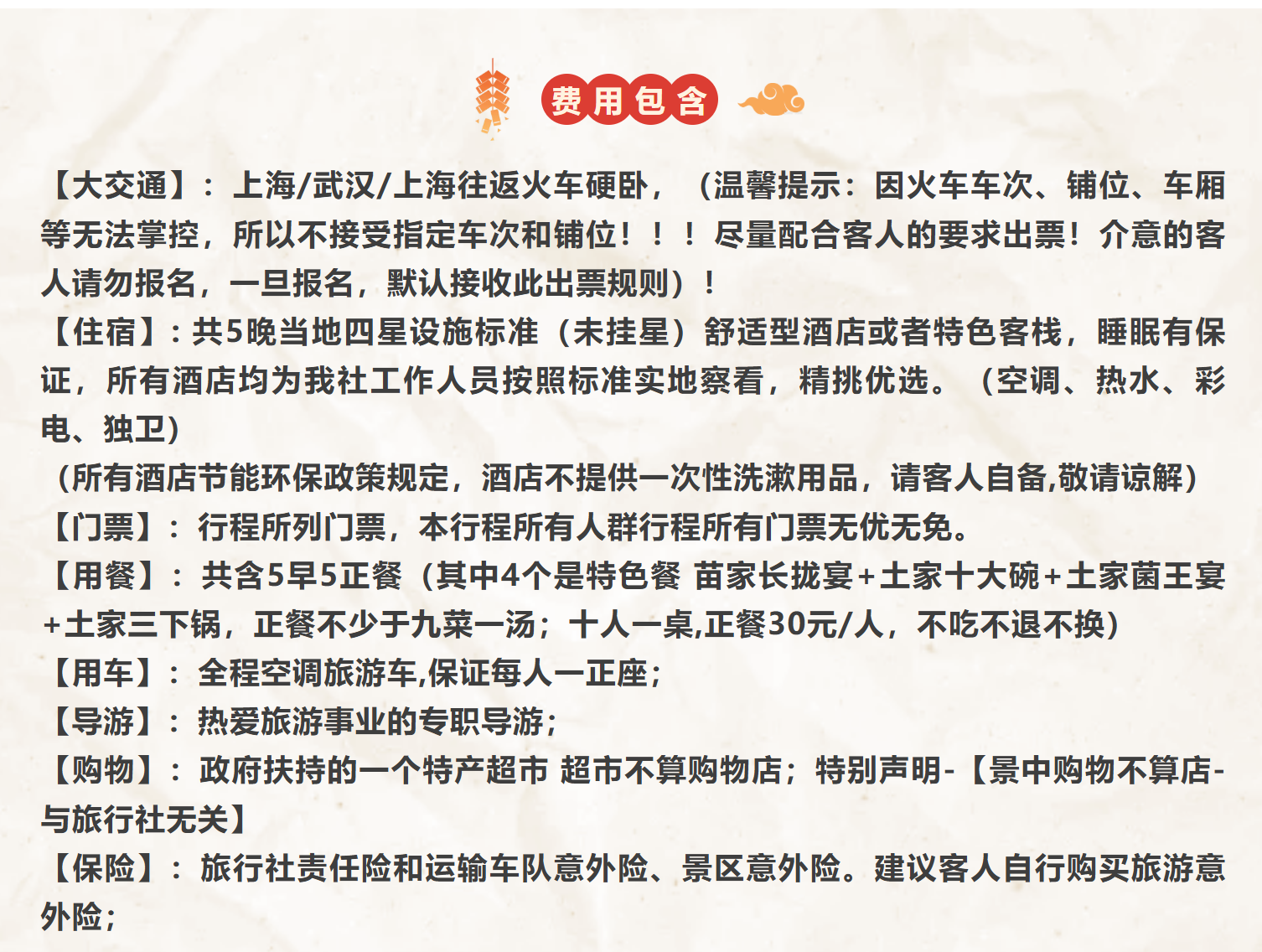 费用包含

【大交通】：上海/武汉/上海往返火车硬卧，（温馨提示：因火车车次、铺位、车厢等无法掌控，所以不接受指定车次和铺位！！！尽量配合客人的要求出票！介意的客人请勿报名，一旦报名，默认接收此出票规则）！
【住宿】：共5晚当地四星设施标准（未挂星）舒适型酒店或者特色客栈，睡眠有保证，所有酒店均为我社工作人员按照标准实地察看，精挑优选。（空调、热水、彩电、独卫）
（所有酒店节能环保政策规定，酒店不提供一次性洗漱用品，请客人自备,敬请谅解）
【门票】：行程所列门票，本行程所有人群行程所有门票无优无免。
【用餐】：共含5早5正餐（其中4个是特色餐 苗家长拢宴+土家十大碗+土家菌王宴+土家三下锅，正餐不少于九菜一汤；十人一桌,正餐30元/人，不吃不退不换）
【用车】：全程空调旅游车,保证每人一正座；
【导游】：热爱旅游事业的专职导游；
【购物】：政府扶持的一个特产超市 超市不算购物店；特别声明-【景中购物不算店-与旅行社无关】
【保险】：旅行社责任险和运输车队意外险、景区意外险。建议客人自行购买旅游意外险；